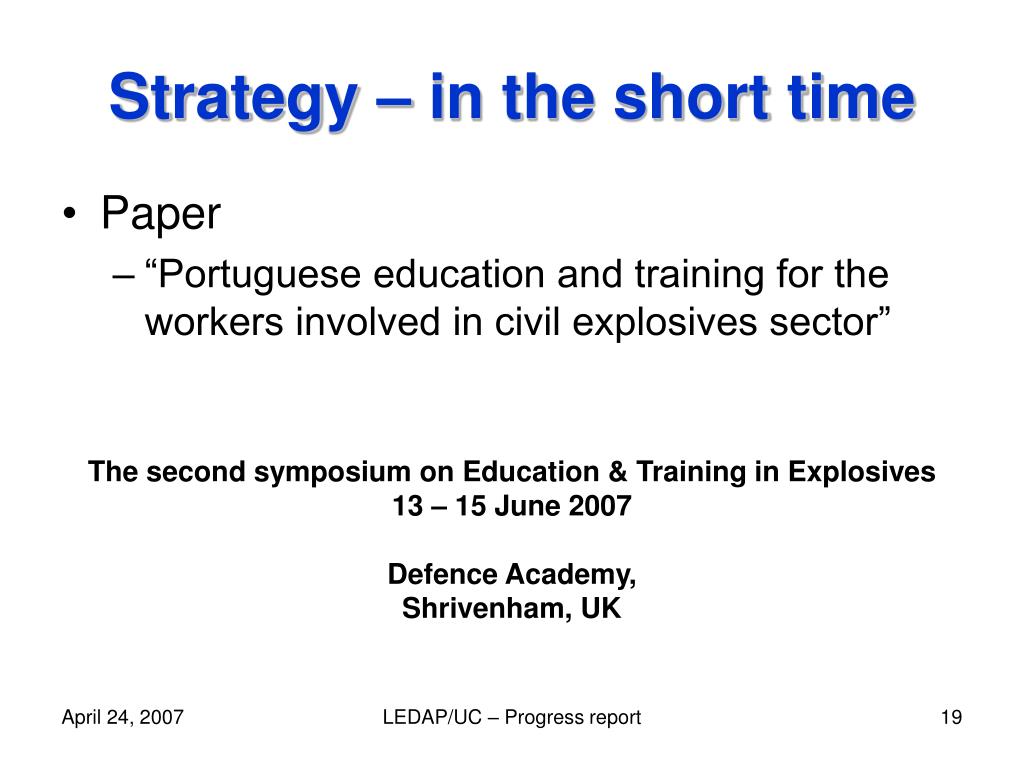 Strategy – in the short time

• Paper
– “Portuguese education and training for the workers involved in civil explosives sector”

The second symposium on Education & Training in Explosives
13 – 15 June 2007

Defence Academy,
Shrivenham, UK

April 24, 2007

LEDAP/UC – Progress report

19